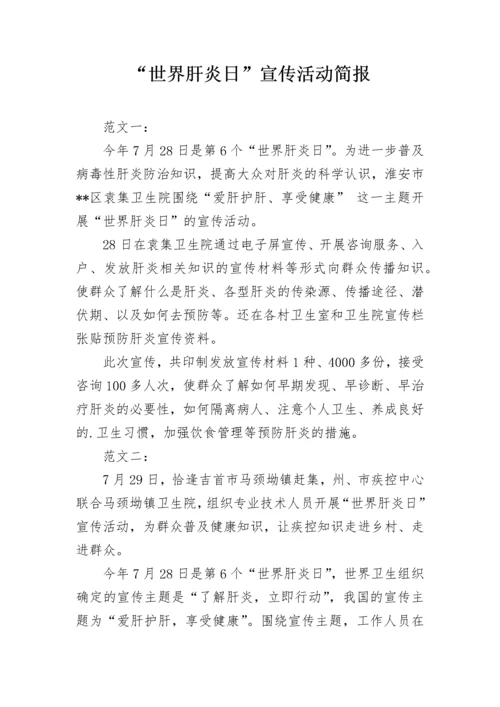 “世界肝炎日”宣传活动简报

范文一：

今年7月28日是第6个“世界肝炎日”。为进一步普及病毒性肝炎防治知识，提高大众对肝炎的科学认识，淮安市**区袁集卫生院围绕“爱肝护肝、享受健康” 这一主题开展“世界肝炎日”的宣传活动。

28日在袁集卫生院通过电子屏宣传、开展咨询服务、入户、发放肝炎相关知识的宣传材料等形式向群众传播知识。使群众了解什么是肝炎、各型肝炎的传染源、传播途径、潜伏期、以及如何去预防等。还在各村卫生室和卫生院宣传栏张贴预防肝炎宣传资料。

此次宣传，共印制发放宣传材料1种、4000多份，接受咨询100多人次，使群众了解如何早期发现、早诊断、早治疗肝炎的必要性，如何隔离病人、注意个人卫生、养成良好的.卫生习惯，加强饮食管理等预防肝炎的措施。

范文二：

7月29日，恰逢吉首市马颈坳镇赶集，州、市疾控中心联合马颈坳镇卫生院，组织专业技术人员开展“世界肝炎日”宣传活动，为群众普及健康知识，让疾控知识走进乡村、走进群众。

今年7月28日是第6个“世界肝炎日”，世界卫生组织确定的宣传主题是“了解肝炎，立即行动”，我国的宣传主题为“爱肝护肝，享受健康”。围绕宣传主题，工作人员在